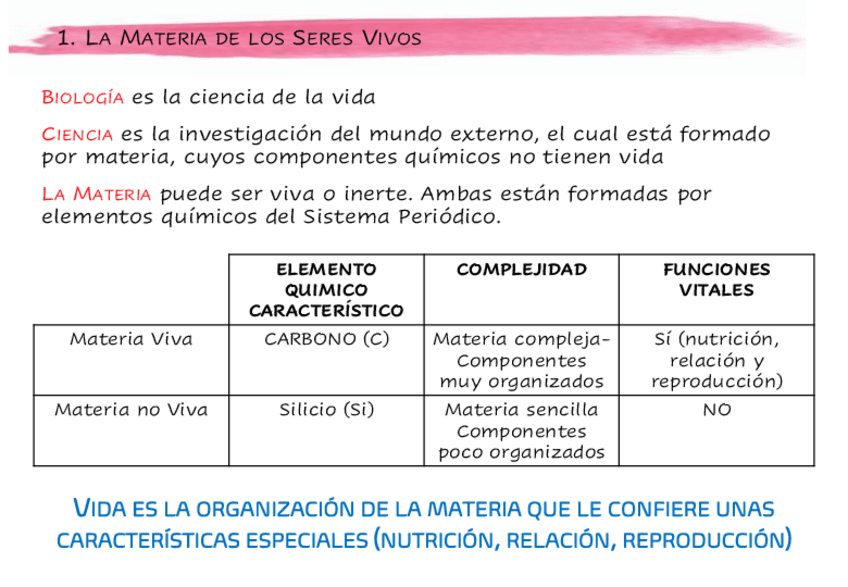 1. La Materia de los Seres Vivos

Biología es la ciencia de la vida

Ciencia es la investigación del mundo externo, el cual está formado por materia, cuyos componentes químicos no tienen vida

La Materia puede ser viva o inerte. Ambas están formadas por elementos químicos del Sistema Periódico.

| | ELEMENTO QUIMICO CARACTERÍSTICO | COMPLEJIDAD | FUNCIONES VITALES |
|---|---|---|---|
| Materia Viva | CARBONO (C) | Materia compleja- Componentes muy organizados | Sí (nutrición, relación y reproducción) |
| Materia no Viva | Silicio (Si) | Materia sencilla Componentes poco organizados | NO |

Vida es la organización de la materia que le confiere unas características especiales (nutrición, relación, reproducción)